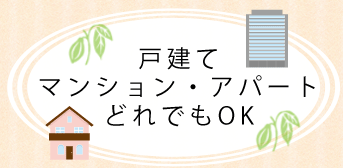 戸建て
マンション・アパート
どれでもOK